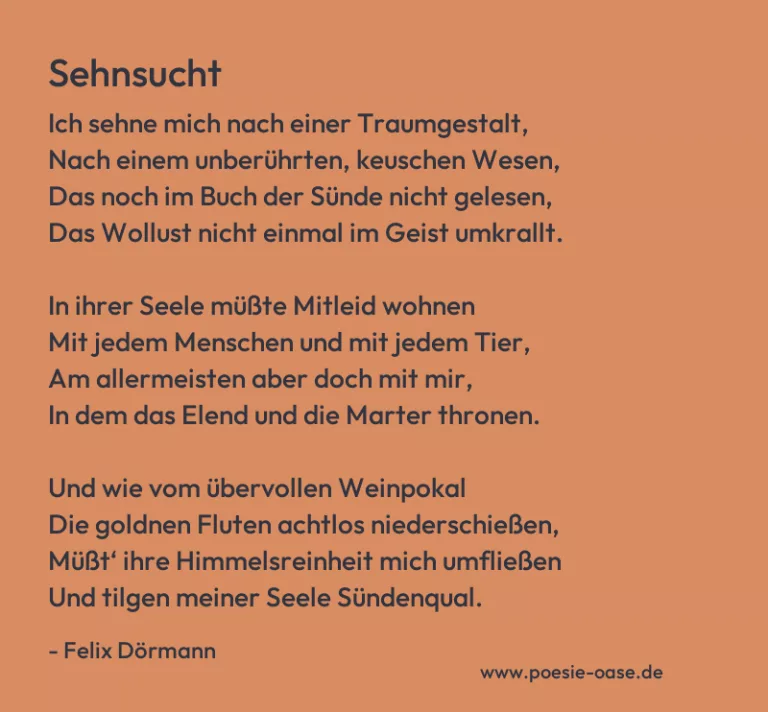 Sehnsucht

Ich sehne mich nach einer Traumgestalt,
Nach einem unberührten, keuschen Wesen,
Das noch im Buch der Sünde nicht gelesen,
Das Wollust nicht einmal im Geist umkrallt.

In ihrer Seele müßte Mitleid wohnen
Mit jedem Menschen und mit jedem Tier,
Am allermeisten aber doch mit mir,
In dem das Elend und die Marter thronen.

Und wie vom übervollen Weinpokal
Die goldnen Fluten achtlos niederschießen,
Müßt' ihre Himmelsreinheit mich umfließen
Und tilgen meiner Seele Sündenqual.

- Felix Dörmann

www.poesie-oase.de